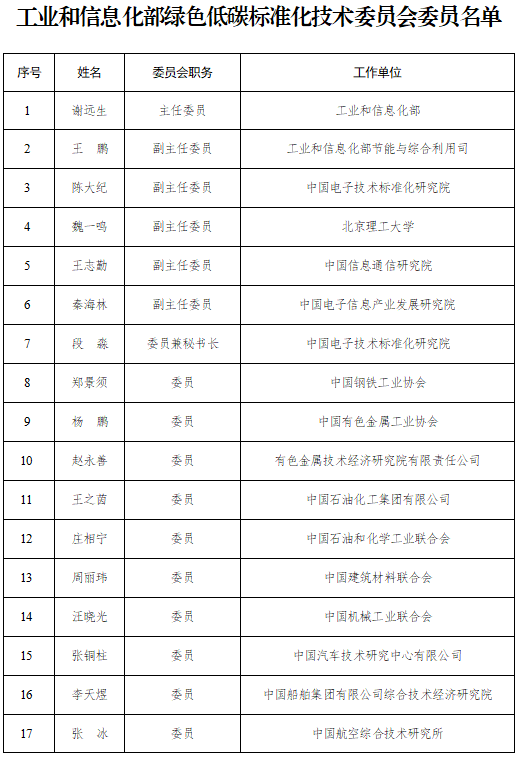 工业和信息化部绿色低碳标准化技术委员会委员名单

| 序号 | 姓名 | 委员会职务 | 工作单位 |
|---|---|---|---|
| 1 | 谢远生 | 主任委员 | 工业和信息化部 |
| 2 | 王　鹏 | 副主任委员 | 工业和信息化部节能与综合利用司 |
| 3 | 陈大纪 | 副主任委员 | 中国电子技术标准化研究院 |
| 4 | 魏一鸣 | 副主任委员 | 北京理工大学 |
| 5 | 王志勤 | 副主任委员 | 中国信息通信研究院 |
| 6 | 秦海林 | 副主任委员 | 中国电子信息产业发展研究院 |
| 7 | 段　淼 | 委员兼秘书长 | 中国电子技术标准化研究院 |
| 8 | 郑景须 | 委员 | 中国钢铁工业协会 |
| 9 | 杨　鹏 | 委员 | 中国有色金属工业协会 |
| 10 | 赵永善 | 委员 | 有色金属技术经济研究院有限责任公司 |
| 11 | 王之茵 | 委员 | 中国石油化工集团有限公司 |
| 12 | 庄相宁 | 委员 | 中国石油和化学工业联合会 |
| 13 | 周丽玮 | 委员 | 中国建筑材料联合会 |
| 14 | 汪晓光 | 委员 | 中国机械工业联合会 |
| 15 | 张铜柱 | 委员 | 中国汽车技术研究中心有限公司 |
| 16 | 李天煜 | 委员 | 中国船舶集团有限公司综合技术经济研究院 |
| 17 | 张　冰 | 委员 | 中国航空综合技术研究所 |